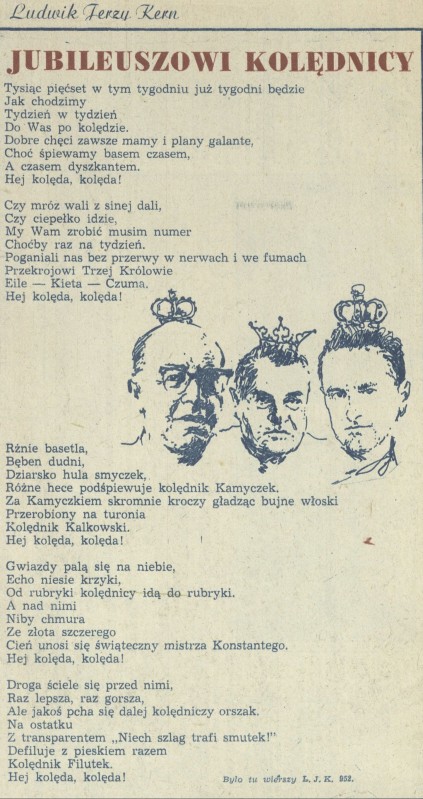 Ludwik Jerzy Kern

JUBILEUSZOWI KOLĘDNICY

Tysiąc pięćset w tym tygodniu już tygodni będzie
Jak chodzimy
Tydzień w tydzień
Do Was po kolędzie.
Dobre chęci zawsze mamy i plany galante,
Choć śpiewamy basem czasem,
A czasem dyszkantem.
Hej kolęda, kolęda!

Czy mróz wali z sinej dali,
Czy ciepełko idzie,
My Wam zrobić musim numer
Choćby raz na tydzień.
Poganiali nas bez przerwy w nerwach i we fumach
Przekrojowi Trzej Królowie
Eile — Kieta — Czuma.
Hej kolęda, kolęda!

Rżnie basetla,
Bęben dudni,
Dziarsko hula smyczek,
Różne hece podśpiewuje kolędnik Kamyczek.
Za Kamyczkiem skromnie kroczy gładząc bujne włoski
Przerobiony na turonia
Kolędnik Kalkowski.
Hej kolęda, kolęda!

Gwiazdy palą się na niebie,
Echo niesie krzyki,
Od rubryki kolędnicy idą do rubryki.
A nad nimi
Niby chmura
Ze złota szczerego
Cień unosi się świąteczny mistrza Konstantego.
Hej kolęda, kolęda!

Droga ściele się przed nimi,
Raz lepsza, raz gorsza,
Ale jakoś pcha się dalej kolędniczy orszak.
Na ostatku
Z transparentem „Niech szlag trafi smutek!"
Defiluje z pieskiem razem
Kolędnik Filutek.
Hej kolęda, kolęda!

Było tu wierszy L. J. K. 952.